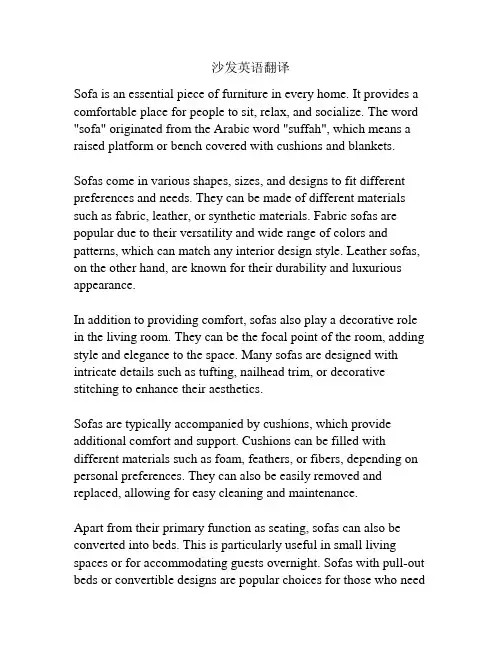 沙发英语翻译

Sofa is an essential piece of furniture in every home. It provides a comfortable place for people to sit, relax, and socialize. The word "sofa" originated from the Arabic word "suffah", which means a raised platform or bench covered with cushions and blankets.

Sofas come in various shapes, sizes, and designs to fit different preferences and needs. They can be made of different materials such as fabric, leather, or synthetic materials. Fabric sofas are popular due to their versatility and wide range of colors and patterns, which can match any interior design style. Leather sofas, on the other hand, are known for their durability and luxurious appearance.

In addition to providing comfort, sofas also play a decorative role in the living room. They can be the focal point of the room, adding style and elegance to the space. Many sofas are designed with intricate details such as tufting, nailhead trim, or decorative stitching to enhance their aesthetics.

Sofas are typically accompanied by cushions, which provide additional comfort and support. Cushions can be filled with different materials such as foam, feathers, or fibers, depending on personal preferences. They can also be easily removed and replaced, allowing for easy cleaning and maintenance.

Apart from their primary function as seating, sofas can also be converted into beds. This is particularly useful in small living spaces or for accommodating guests overnight. Sofas with pull-out beds or convertible designs are popular choices for those who need